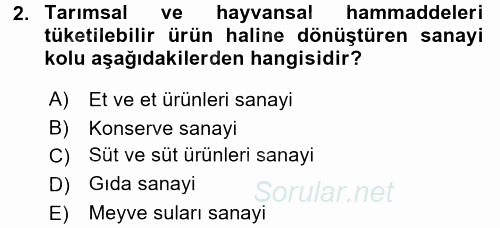 2. Tarımsal ve hayvansal hammaddeleri tüketilebilir ürün haline dönüştüren sanayi kolu aşağıdakilerden hangisidir?

A) Et ve et ürünleri sanayi
B) Konserve sanayi
C) Süt ve süt ürünleri sanayi
D) Gıda sanayi
E) Meyve suları sanayi

Sorular.net